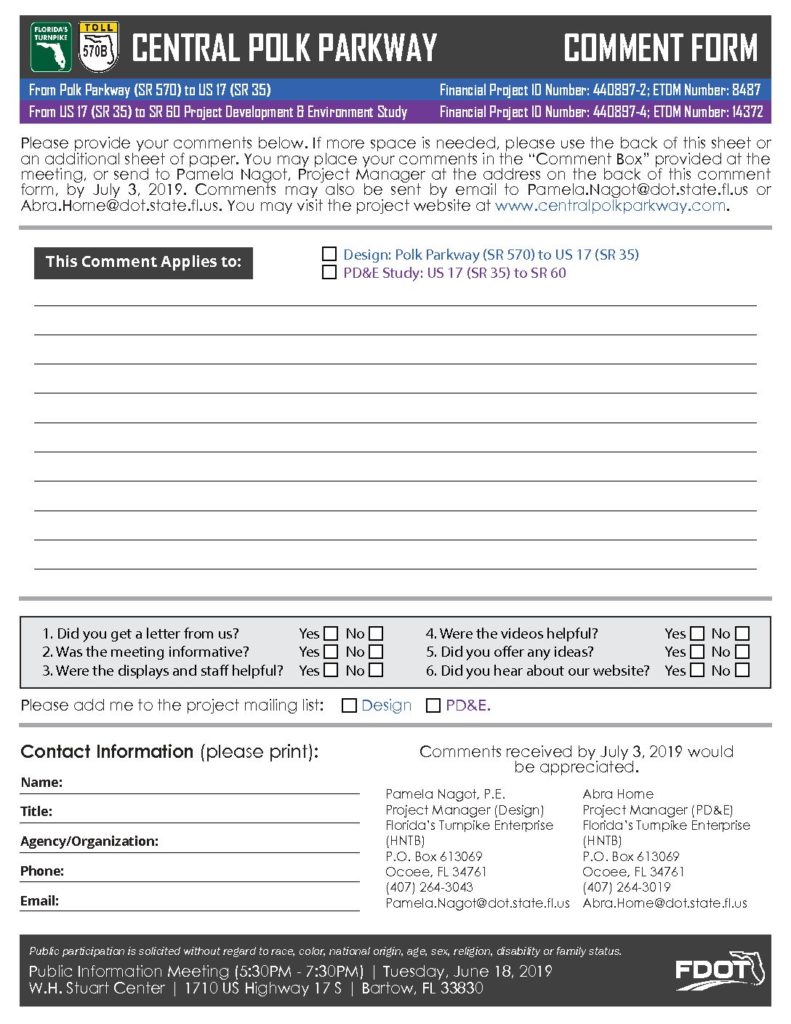 FLORIDA'S TURNPIKE TOLL 570B CENTRAL POLK PARKWAY COMMENT FORM

From Polk Parkway (SR 570) to US 17 (SR 35) Financial Project ID Number: 440897-2; ETDM Number: 8487

From US 17 (SR 35) to SR 60 Project Development & Environment Study Financial Project ID Number: 440897-4; ETDM Number: 14372

Please provide your comments below. If more space is needed, please use the back of this sheet or an additional sheet of paper. You may place your comments in the "Comment Box" provided at the meeting, or send to Pamela Nagot, Project Manager at the address on the back of this comment form, by July 3, 2019. Comments may also be sent by email to Pamela.Nagot@dot.state.fl.us or Abra.Horne@dot.state.fl.us. You may visit the project website at www.centralpolkparkway.com.

This Comment Applies to:

☐ Design: Polk Parkway (SR 570) to US 17 (SR 35)
☐ PD&E Study: US 17 (SR 35) to SR 60

1. Did you get a letter from us? Yes ☐ No ☐
2. Was the meeting informative? Yes ☐ No ☐
3. Were the displays and staff helpful? Yes ☐ No ☐
4. Were the videos helpful? Yes ☐ No ☐
5. Did you offer any ideas? Yes ☐ No ☐
6. Did you hear about our website? Yes ☐ No ☐

Please add me to the project mailing list: ☐ Design ☐ PD&E.

Contact Information (please print):

Name:
Title:
Agency/Organization:
Phone:
Email:

Comments received by July 3, 2019 would be appreciated.

Pamela Nagot, P.E.
Project Manager (Design)
Florida's Turnpike Enterprise (HNTB)
P.O. Box 613069
Ocoee, FL 34761
(407) 264-3043
Pamela.Nagot@dot.state.fl.us

Abra Horne
Project Manager (PD&E)
Florida's Turnpike Enterprise (HNTB)
P.O. Box 613069
Ocoee, FL 34761
(407) 264-3019
Abra.Horne@dot.state.fl.us

Public participation is solicited without regard to race, color, national origin, age, sex, religion, disability or family status.

Public Information Meeting (5:30PM - 7:30PM) | Tuesday, June 18, 2019
W.H. Stuart Center | 1710 US Highway 17 S | Bartow, FL 33830

FDOT